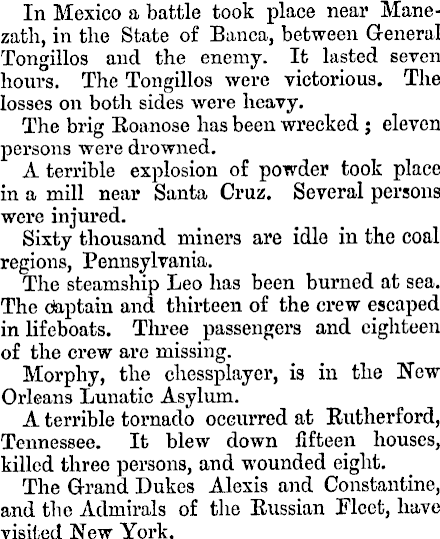 In Mexico a battle took place near Manezath, in the State of Banca, between General Tongillos and the enemy. It lasted seven hours. The Tongillos were victorious. The losses on both sides were heavy.

The brig Roanose has been wrecked ; eleven persons were drowned.

A terrible explosion of powder took place in a mill near Santa Cruz. Several persons were injured.

Sixty thousand miners are idle in the coal regions, Pennsylvania.

The steamship Leo has been burned at sea. The captain and thirteen of the crew escaped in lifeboats. Three passengers and eighteen of the crew are missing.

Morphy, the chessplayer, is in the New Orleans Lunatic Asylum.

A terrible tornado occurred at Rutherford, Tennessee. It blew down fifteen houses, killed three persons, and wounded eight.

The Grand Dukes Alexis and Constantine, and the Admirals of the Russian Fleet, have visited New York.